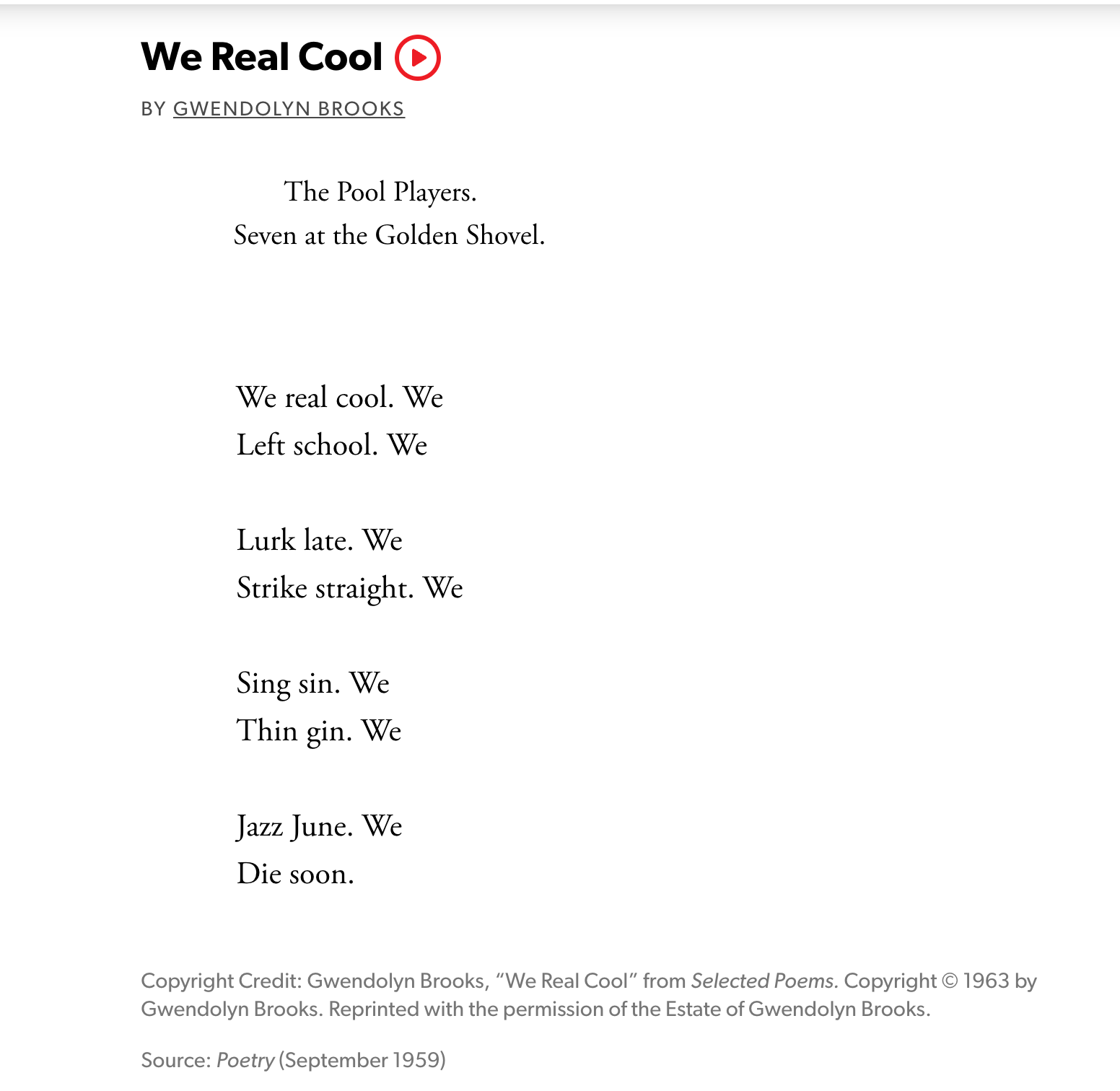 We Real Cool

BY GWENDOLYN BROOKS

The Pool Players.
Seven at the Golden Shovel.

We real cool. We
Left school. We

Lurk late. We
Strike straight. We

Sing sin. We
Thin gin. We

Jazz June. We
Die soon.

Copyright Credit: Gwendolyn Brooks, “We Real Cool” from Selected Poems. Copyright © 1963 by Gwendolyn Brooks. Reprinted with the permission of the Estate of Gwendolyn Brooks.

Source: Poetry (September 1959)